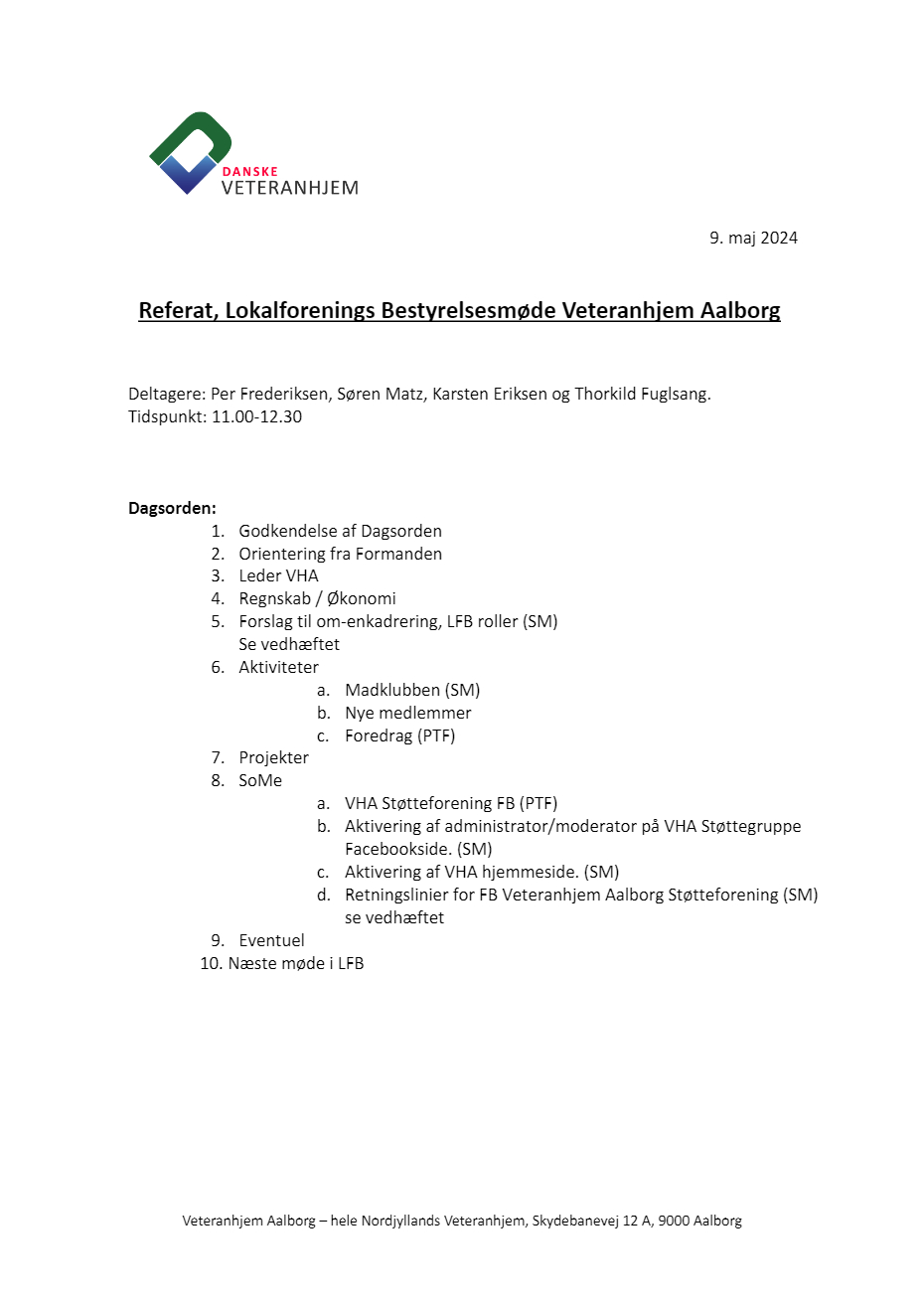 DANSKE
VETERANHJEM

9. maj 2024

Referat, Lokalforenings Bestyrelsesmøde Veteranhjem Aalborg

Deltagere: Per Frederiksen, Søren Matz, Karsten Eriksen og Thorkild Fuglsang.
Tidspunkt: 11.00-12.30

Dagsorden:
1. Godkendelse af Dagsorden
2. Orientering fra Formanden
3. Leder VHA
4. Regnskab / Økonomi
5. Forslag til om-enkadrering, LFB roller (SM)
Se vedhæftet
6. Aktiviteter
a. Madklubben (SM)
b. Nye medlemmer
c. Foredrag (PTF)
7. Projekter
8. SoMe
a. VHA Støtteforening FB (PTF)
b. Aktivering af administrator/moderator på VHA Støttegruppe Facebookside. (SM)
c. Aktivering af VHA hjemmeside. (SM)
d. Retningslinier for FB Veteranhjem Aalborg Støtteforening (SM) se vedhæftet
9. Eventuel
10. Næste møde i LFB

Veteranhjem Aalborg – hele Nordjyllands Veteranhjem, Skydebanevej 12 A, 9000 Aalborg